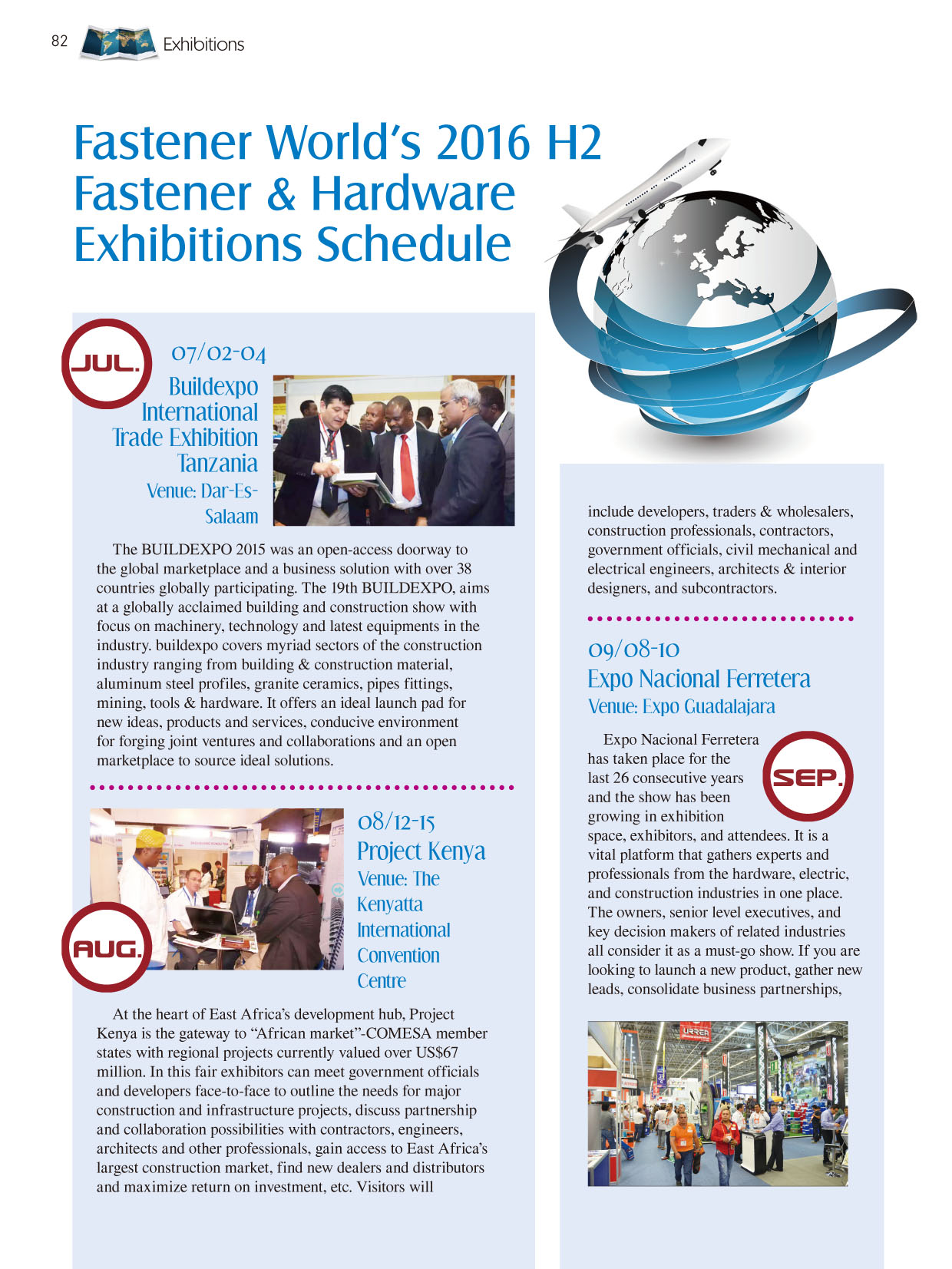 82 Exhibitions

Fastener World's 2016 H2 Fastener & Hardware Exhibitions Schedule

JUL.

07/02-04

Buildexpo International Trade Exhibition Tanzania

Venue: Dar-Es-Salaam

The BUILDEXPO 2015 was an open-access doorway to the global marketplace and a business solution with over 38 countries globally participating. The 19th BUILDEXPO, aims at a globally acclaimed building and construction show with focus on machinery, technology and latest equipments in the industry. buildexpo covers myriad sectors of the construction industry ranging from building & construction material, aluminum steel profiles, granite ceramics, pipes fittings, mining, tools & hardware. It offers an ideal launch pad for new ideas, products and services, conducive environment for forging joint ventures and collaborations and an open marketplace to source ideal solutions.

AUG.

08/12-15

Project Kenya

Venue: The Kenyatta International Convention Centre

At the heart of East Africa's development hub, Project Kenya is the gateway to "African market"-COMESA member states with regional projects currently valued over US$67 million. In this fair exhibitors can meet government officials and developers face-to-face to outline the needs for major construction and infrastructure projects, discuss partnership and collaboration possibilities with contractors, engineers, architects and other professionals, gain access to East Africa's largest construction market, find new dealers and distributors and maximize return on investment, etc. Visitors will include developers, traders & wholesalers, construction professionals, contractors, government officials, civil mechanical and electrical engineers, architects & interior designers, and subcontractors.

09/08-10

Expo Nacional Ferretera

Venue: Expo Guadalajara

SEP.

Expo Nacional Ferretera has taken place for the last 26 consecutive years and the show has been growing in exhibition space, exhibitors, and attendees. It is a vital platform that gathers experts and professionals from the hardware, electric, and construction industries in one place. The owners, senior level executives, and key decision makers of related industries all consider it as a must-go show. If you are looking to launch a new product, gather new leads, consolidate business partnerships,

URREA